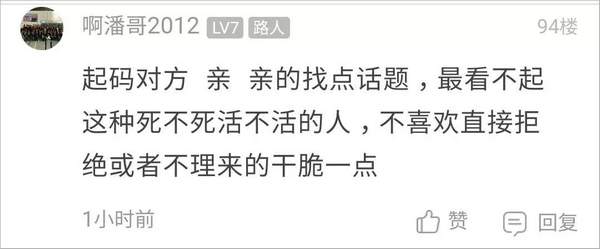 啊潘哥2012 LV7 路人 94楼

起码对方 亲 亲的找点话题，最看不起这种死不死活不活的人，不喜欢直接拒绝或者不理来的干脆一点

1小时前 赞 回复